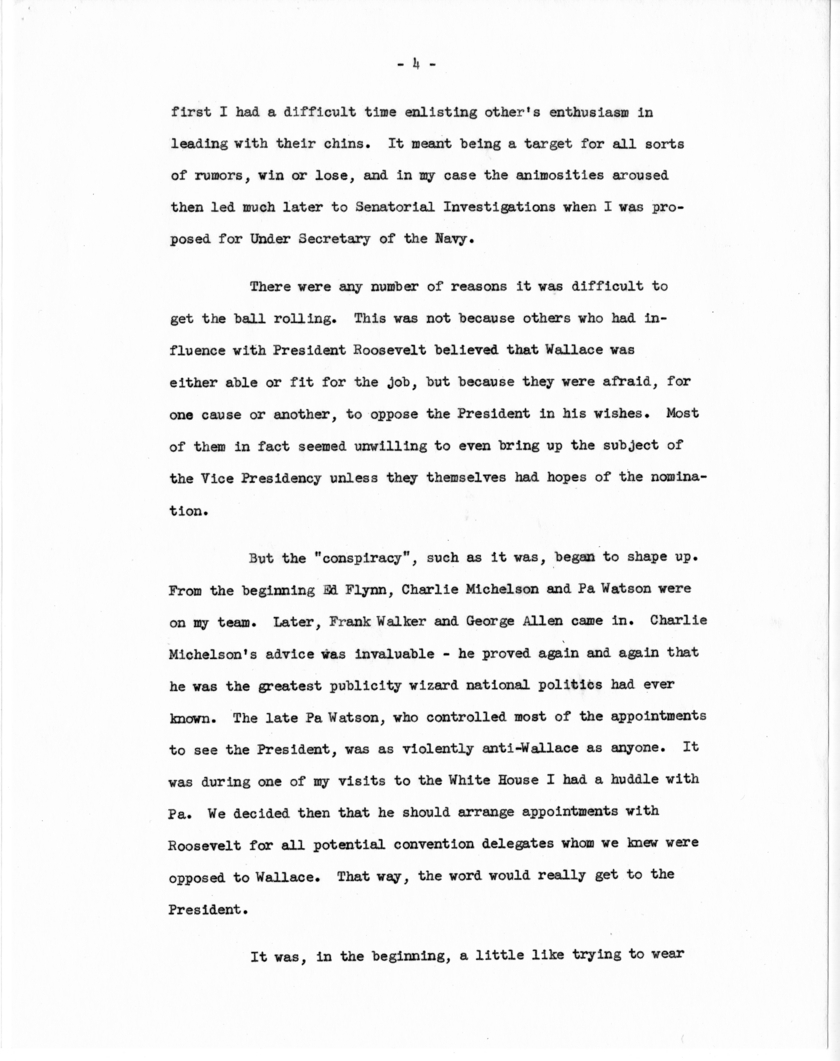 - 4 -

first I had a difficult time enlisting other's enthusiasm in leading with their chins. It meant being a target for all sorts of rumors, win or lose, and in my case the animosities aroused then led much later to Senatorial Investigations when I was proposed for Under Secretary of the Navy.

There were any number of reasons it was difficult to get the ball rolling. This was not because others who had influence with President Roosevelt believed that Wallace was either able or fit for the job, but because they were afraid, for one cause or another, to oppose the President in his wishes. Most of them in fact seemed unwilling to even bring up the subject of the Vice Presidency unless they themselves had hopes of the nomination.

But the "conspiracy", such as it was, began to shape up. From the beginning Ed Flynn, Charlie Michelson and Pa Watson were on my team. Later, Frank Walker and George Allen came in. Charlie Michelson's advice was invaluable - he proved again and again that he was the greatest publicity wizard national politics had ever known. The late Pa Watson, who controlled most of the appointments to see the President, was as violently anti-Wallace as anyone. It was during one of my visits to the White House I had a huddle with Pa. We decided then that he should arrange appointments with Roosevelt for all potential convention delegates whom we knew were opposed to Wallace. That way, the word would really get to the President.

It was, in the beginning, a little like trying to wear